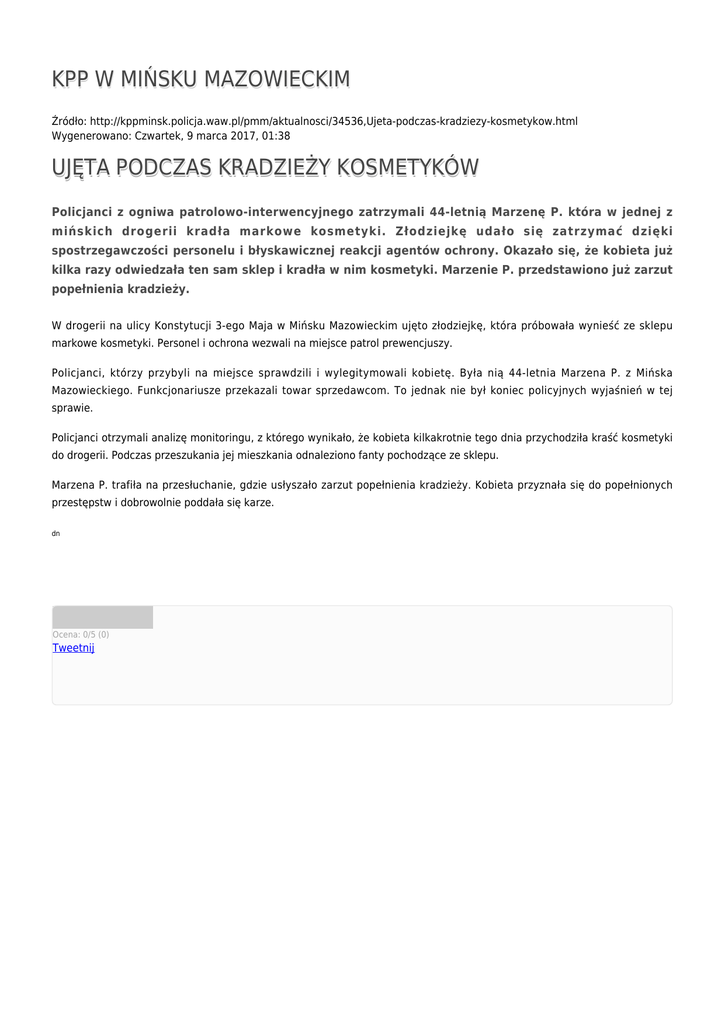 KPP W MIŃSKU MAZOWIECKIM

Źródło: http://kppminsk.policja.waw.pl/pmm/aktualnosci/34536,Ujeta-podczas-kradziezy-kosmetykow.html
Wygenerowano: Czwartek, 9 marca 2017, 01:38

UJĘTA PODCZAS KRADZIEŻY KOSMETYKÓW

Policjanci z ogniwa patrolowo-interwencyjnego zatrzymali 44-letnią Marzenę P. która w jednej z mińskich drogerii kradła markowe kosmetyki. Złodziejkę udało się zatrzymać dzięki spostrzegawczości personelu i błyskawicznej reakcji agentów ochrony. Okazało się, że kobieta już kilka razy odwiedzała ten sam sklep i kradła w nim kosmetyki. Marzenie P. przedstawiono już zarzut popełnienia kradzieży.

W drogerii na ulicy Konstytucji 3-ego Maja w Mińsku Mazowieckim ujęto złodziejkę, która próbowała wynieść ze sklepu markowe kosmetyki. Personel i ochrona wezwali na miejsce patrol prewencjuszy.

Policjanci, którzy przybyli na miejsce sprawdzili i wylegitymowali kobietę. Była nią 44-letnia Marzena P. z Mińska Mazowieckiego. Funkcjonariusze przekazali towar sprzedawcom. To jednak nie był koniec policyjnych wyjaśnień w tej sprawie.

Policjanci otrzymali analizę monitoringu, z którego wynikało, że kobieta kilkakrotnie tego dnia przychodziła kraść kosmetyki do drogerii. Podczas przeszukania jej mieszkania odnaleziono fanty pochodzące ze sklepu.

Marzena P. trafiła na przesłuchanie, gdzie usłyszało zarzut popełnienia kradzieży. Kobieta przyznała się do popełnionych przestępstw i dobrowolnie poddała się karze.

dn

Ocena: 0/5 (0)
Tweetnij